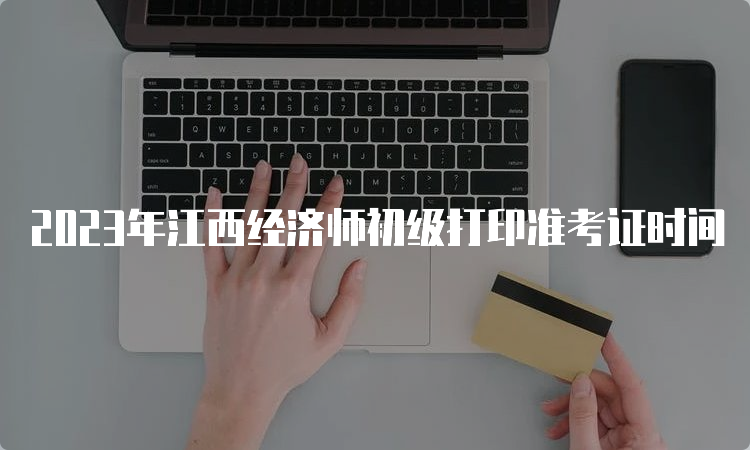 2023年江西经济师初级打印准考证时间